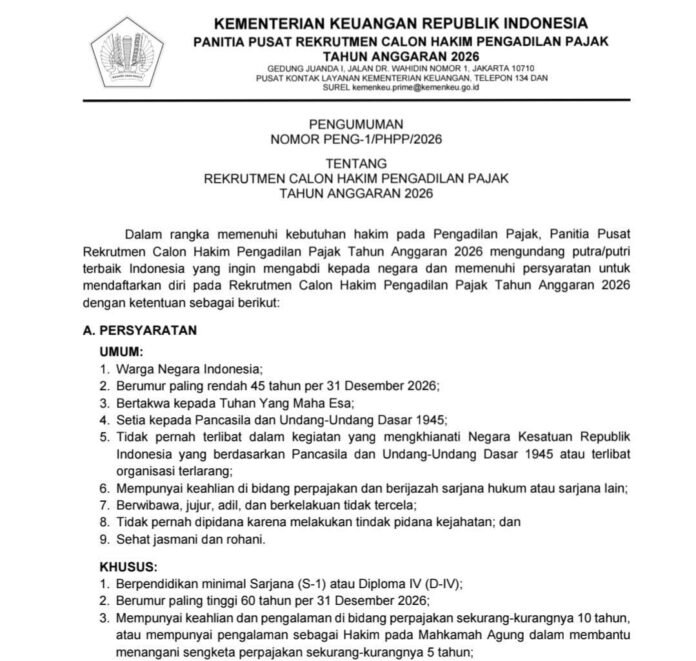 KEMENTERIAN KEUANGAN REPUBLIK INDONESIA
PANITIA PUSAT REKRUTMEN CALON HAKIM PENGADILAN PAJAK
TAHUN ANGGARAN 2026
GEDUNG JUANDA I, JALAN DR. WAHIDIN NOMOR 1, JAKARTA 10710
PUSAT KONTAK LAYANAN KEMENTERIAN KEUANGAN, TELEPON 134 DAN
SUREL kemenkeu.prime@kemenkeu.go.id

PENGUMUMAN
NOMOR PENG-1/PHPP/2026

TENTANG
REKRUTMEN CALON HAKIM PENGADILAN PAJAK
TAHUN ANGGARAN 2026

Dalam rangka memenuhi kebutuhan hakim pada Pengadilan Pajak, Panitia Pusat Rekrutmen Calon Hakim Pengadilan Pajak Tahun Anggaran 2026 mengundang putra/putri terbaik Indonesia yang ingin mengabdi kepada negara dan memenuhi persyaratan untuk mendaftarkan diri pada Rekrutmen Calon Hakim Pengadilan Pajak Tahun Anggaran 2026 dengan ketentuan sebagai berikut:

A. PERSYARATAN
UMUM:
1. Warga Negara Indonesia;
2. Berumur paling rendah 45 tahun per 31 Desember 2026;
3. Bertakwa kepada Tuhan Yang Maha Esa;
4. Setia kepada Pancasila dan Undang-Undang Dasar 1945;
5. Tidak pernah terlibat dalam kegiatan yang mengkhianati Negara Kesatuan Republik Indonesia yang berdasarkan Pancasila dan Undang-Undang Dasar 1945 atau terlibat organisasi terlarang;
6. Mempunyai keahlian di bidang perpajakan dan berijazah sarjana hukum atau sarjana lain;
7. Berwibawa, jujur, adil, dan berkelakuan tidak tercela;
8. Tidak pernah dipidana karena melakukan tindak pidana kejahatan; dan
9. Sehat jasmani dan rohani.

KHUSUS:
1. Berpendidikan minimal Sarjana (S-1) atau Diploma IV (D-IV);
2. Berumur paling tinggi 60 tahun per 31 Desember 2026;
3. Mempunyai keahlian dan pengalaman di bidang perpajakan sekurang-kurangnya 10 tahun, atau mempunyai pengalaman sebagai Hakim pada Mahkamah Agung dalam membantu menangani sengketa perpajakan sekurang-kurangnya 5 tahun;